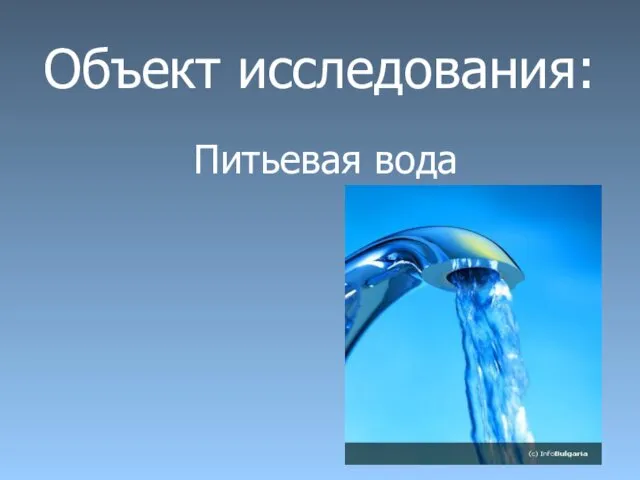 Объект исследования:

Питьевая вода

(c) InfoBulgaria